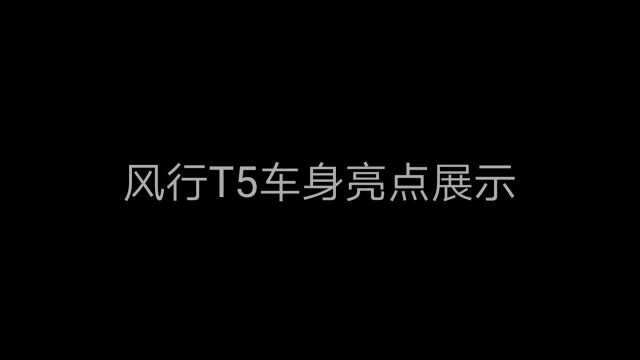 风行T5车身亮点展示